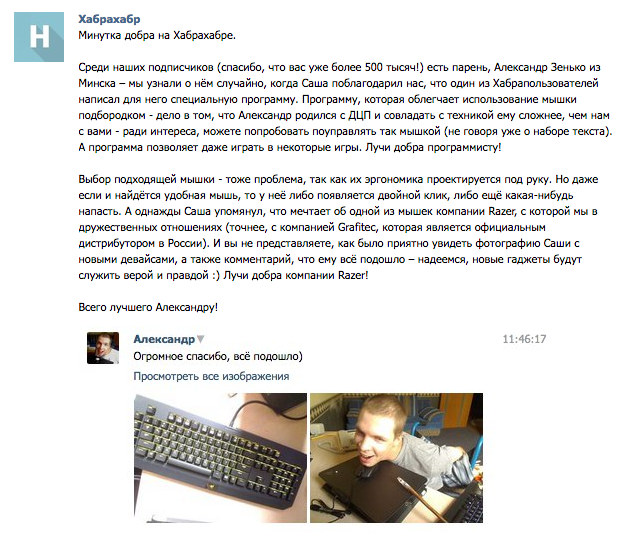 H

Хабрахабр
Минутка добра на Хабрахабре.

Среди наших подписчиков (спасибо, что вас уже более 500 тысяч!) есть парень, Александр Зенько из Минска – мы узнали о нём случайно, когда Саша поблагодарил нас, что один из Хабрапользователей написал для него специальную программу. Программу, которая облегчает использование мышки подбородком - дело в том, что Александр родился с ДЦП и совладать с техникой ему сложнее, чем нам с вами - ради интереса, можете попробовать поуправлять так мышкой (не говоря уже о наборе текста). А программа позволяет даже играть в некоторые игры. Лучи добра программисту!

Выбор подходящей мышки - тоже проблема, так как их эргономика проектируется под руку. Но даже если и найдётся удобная мышь, то у неё либо появляется двойной клик, либо ещё какая-нибудь напасть. А однажды Саша упомянул, что мечтает об одной из мышек компании Razer, с которой мы в дружественных отношениях (точнее, с компанией Grafitec, которая является официальным дистрибутором в России). И вы не представляете, как было приятно увидеть фотографию Саши с новыми девайсами, а также комментарий, что ему всё подошло – надеемся, новые гаджеты будут служить верой и правдой :) Лучи добра компании Razer!

Всего лучшего Александру!

Александр
11:46:17
Огромное спасибо, всё подошло)
Просмотреть все изображения